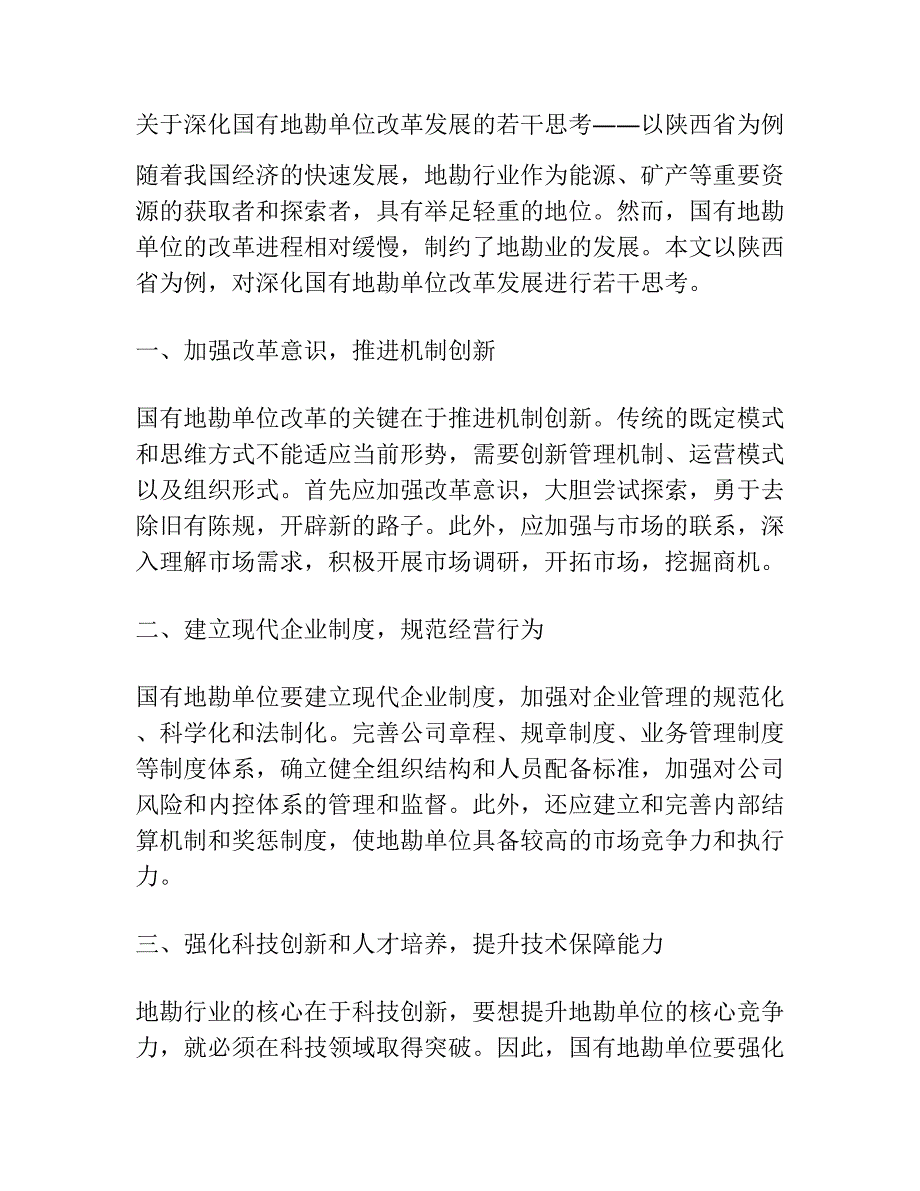 关于深化国有地勘单位改革发展的若干思考——以陕西省为例

随着我国经济的快速发展，地勘行业作为能源、矿产等重要资源的获取者和探索者，具有举足轻重的地位。然而，国有地勘单位的改革进程相对缓慢，制约了地勘业的发展。本文以陕西省为例，对深化国有地勘单位改革发展进行若干思考。

一、加强改革意识，推进机制创新

国有地勘单位改革的关键在于推进机制创新。传统的既定模式和思维方式不能适应当前形势，需要创新管理机制、运营模式以及组织形式。首先应加强改革意识，大胆尝试探索，勇于去除旧有陈规，开辟新的路子。此外，应加强与市场的联系，深入理解市场需求，积极开展市场调研，开拓市场，挖掘商机。

二、建立现代企业制度，规范经营行为

国有地勘单位要建立现代企业制度，加强对企业管理的规范化、科学化和法制化。完善公司章程、规章制度、业务管理制度等制度体系，确立健全组织结构和人员配备标准，加强对公司风险和内控体系的管理和监督。此外，还应建立和完善内部结算机制和奖惩制度，使地勘单位具备较高的市场竞争力和执行力。

三、强化科技创新和人才培养，提升技术保障能力

地勘行业的核心在于科技创新，要想提升地勘单位的核心竞争力，就必须在科技领域取得突破。因此，国有地勘单位要强化